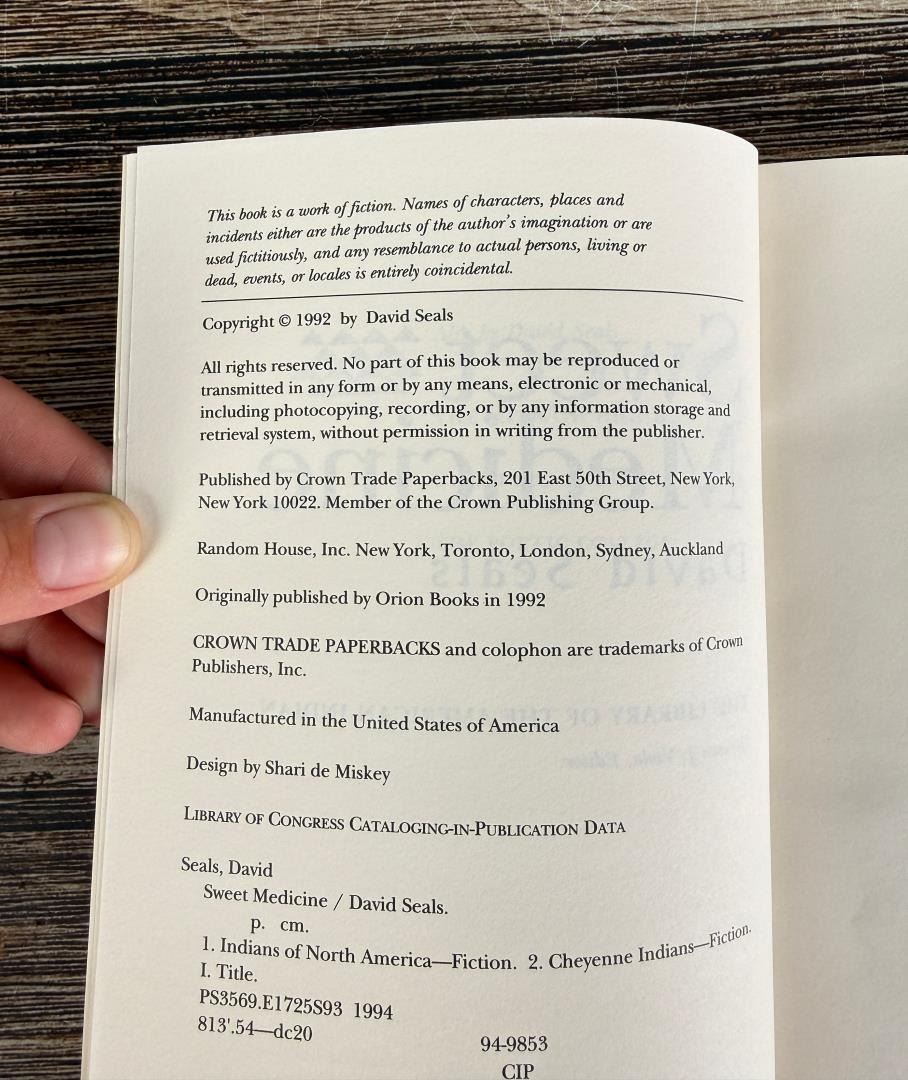 This book is a work of fiction. Names of characters, places and incidents either are the products of the author's imagination or are used fictitiously, and any resemblance to actual persons, living or dead, events, or locales is entirely coincidental.

Copyright © 1992 by David Seals

All rights reserved. No part of this book may be reproduced or transmitted in any form or by any means, electronic or mechanical, including photocopying, recording, or by any information storage and retrieval system, without permission in writing from the publisher.

Published by Crown Trade Paperbacks, 201 East 50th Street, New York, New York 10022. Member of the Crown Publishing Group.

Random House, Inc. New York, Toronto, London, Sydney, Auckland

Originally published by Orion Books in 1992

CROWN TRADE PAPERBACKS and colophon are trademarks of Crown Publishers, Inc.

Manufactured in the United States of America

Design by Shari de Miskey

LIBRARY OF CONGRESS CATALOGING-IN-PUBLICATION DATA

Seals, David
Sweet Medicine / David Seals.
p. cm.
1. Indians of North America—Fiction. 2. Cheyenne Indians—Fiction.
I. Title.
PS3569.E1725S93 1994
813'.54—dc20
94-9853
CIP